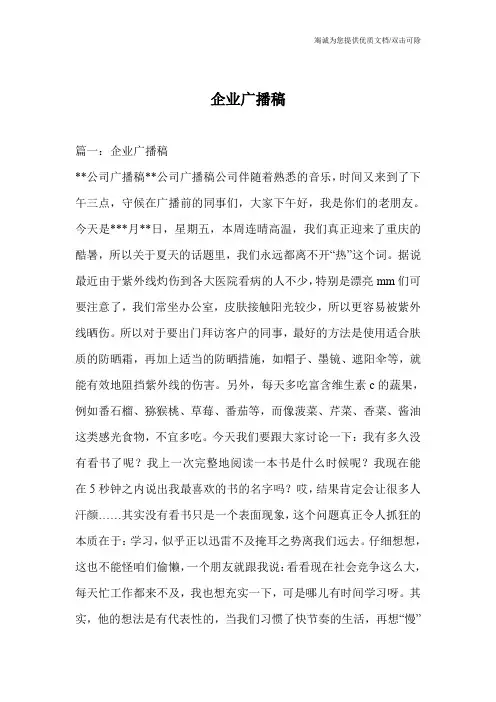 海诚为您提供优质文档/双击可除

企业广播稿

篇一：企业广播稿

**公司广播稿**公司广播稿公司伴随着熟悉的音乐，时间又来到了下午三点，守候在广播前的同事们，大家下午好，我是你们的老朋友。今天是***月**日，星期五，本周连晴高温，我们真正迎来了重庆的酷暑，所以关于夏天的话题里，我们永远都离不开“热”这个词。据说最近由于紫外线灼伤到各大医院看病的人不少，特别是漂亮mm们可要注意了，我们常坐办公室，皮肤接触阳光较少，所以更容易被紫外线晒伤。所以对于要出门拜访客户的同事，最好的方法是使用适合肤质的防晒霜，再加上适当的防晒措施，如帽子、墨镜、遮阳伞等，就能有效地阻挡紫外线的伤害。另外，每天多吃富含维生素c的蔬果，例如番石榴、猕猴桃、草莓、番茄等，而像菠菜、芹菜、香菜、酱油这类感光食物，不宜多吃。今天我们要跟大家讨论一下：我有多久没有看书了呢？我上一次完整地阅读一本书是什么时候呢？我现在能在5秒钟之内说出我最喜欢的书的名字吗？哎，结果肯定会让很多人汗颜……其实没有看书只是一个表面现象，这个问题真正令人抓狂的本质在于：学习，似乎正以迅雷不及掩耳之势离我们远去。仔细想想，这也不能怪咱们偷懒，一个朋友就跟我说：看看现在社会竞争这么大，每天忙工作都来不及，我也想充实一下，可是哪儿有时间学习呀。其实，他的想法是有代表性的，当我们习惯了快节奏的生活，再想“慢”